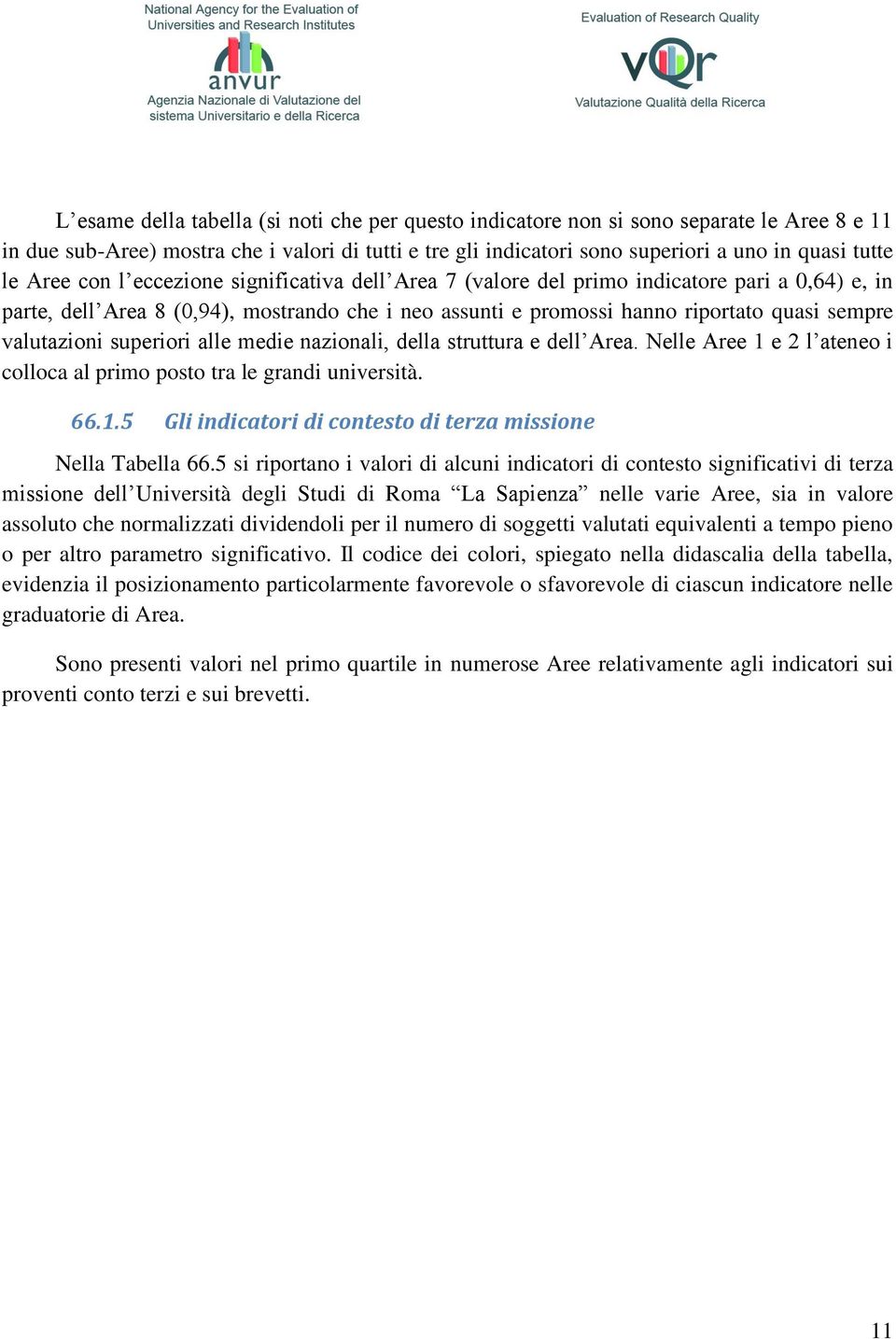 National Agency for the Evaluation of Universities and Research Institutes

anvur

Agenzia Nazionale di Valutazione del sistema Universitario e della Ricerca

Evaluation of Research Quality

vQr

Valutazione Qualità della Ricerca

L’esame della tabella (si noti che per questo indicatore non si sono separate le Aree 8 e 11 in due sub-Aree) mostra che i valori di tutti e tre gli indicatori sono superiori a uno in quasi tutte le Aree con l’eccezione significativa dell’Area 7 (valore del primo indicatore pari a 0,64) e, in parte, dell’Area 8 (0,94), mostrando che i neo assunti e promossi hanno riportato quasi sempre valutazioni superiori alle medie nazionali, della struttura e dell’Area. Nelle Aree 1 e 2 l’ateneo i colloca al primo posto tra le grandi università.

66.1.5 Gli indicatori di contesto di terza missione

Nella Tabella 66.5 si riportano i valori di alcuni indicatori di contesto significativi di terza missione dell’Università degli Studi di Roma “La Sapienza” nelle varie Aree, sia in valore assoluto che normalizzati dividendoli per il numero di soggetti valutati equivalenti a tempo pieno o per altro parametro significativo. Il codice dei colori, spiegato nella didascalia della tabella, evidenzia il posizionamento particolarmente favorevole o sfavorevole di ciascun indicatore nelle graduatorie di Area.

Sono presenti valori nel primo quartile in numerose Aree relativamente agli indicatori sui proventi conto terzi e sui brevetti.

11